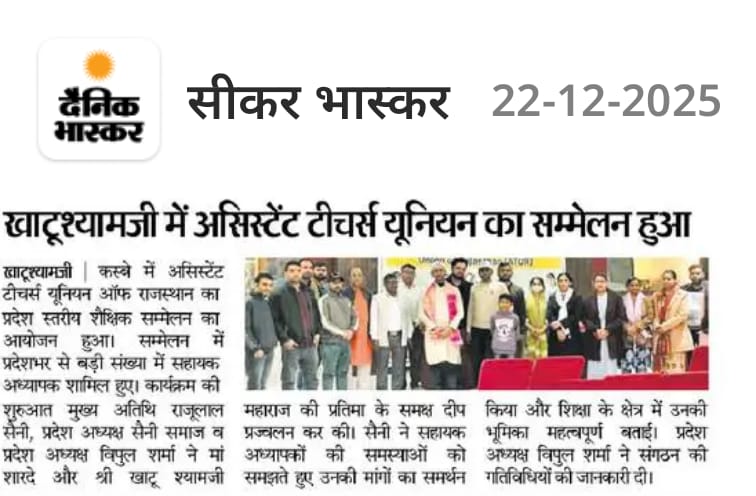 दैनिक भास्कर

सीकर भास्कर 22-12-2025

खाटूश्यामजी में असिस्टेंट टीचर्स यूनियन का सम्मेलन हुआ

खाटूश्यामजी | कस्बे में असिस्टेंट टीचर्स यूनियन ऑफ राजस्थान का प्रदेश स्तरीय शैक्षिक सम्मेलन का आयोजन हुआ। सम्मेलन में प्रदेशभर से बड़ी संख्या में सहायक अध्यापक शामिल हुए। कार्यक्रम की शुरुआत मुख्य अतिथि राजूलाल सैनी, प्रदेश अध्यक्ष सैनी समाज व प्रदेश अध्यक्ष विपुल शर्मा ने मां शारदे और श्री खाटू श्यामजी महाराज की प्रतिमा के समक्ष दीप प्रज्वलन कर की। सैनी ने सहायक अध्यापकों की समस्याओं को समझते हुए उनकी मांगों का समर्थन किया और शिक्षा के क्षेत्र में उनकी भूमिका महत्वपूर्ण बताई। प्रदेश अध्यक्ष विपुल शर्मा ने संगठन की गतिविधियों की जानकारी दी।